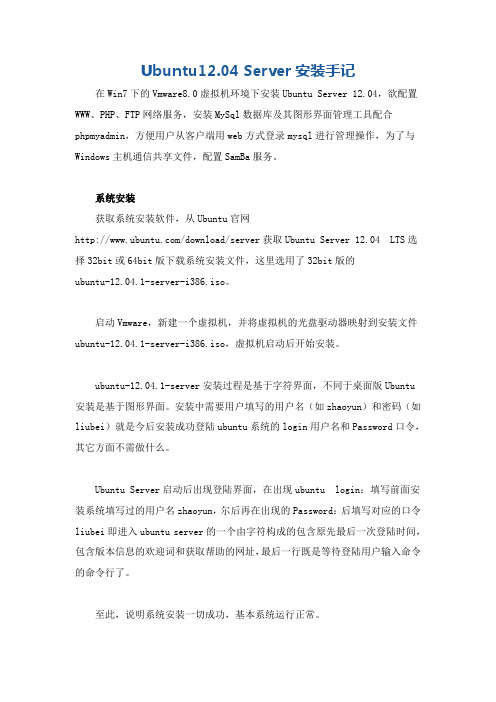 Ubuntu12.04 Server 安装手记

在 Win7 下的 Vmware8.0 虚拟机环境下安装 Ubuntu Server 12.04，欲配置 WWW、PHP、FTP 网络服务，安装 MySql 数据库及其图形界面管理工具配合 phpmyadmin，方便用户从客户端用 web 方式登录 mysql 进行管理操作，为了与 Windows 主机通信共享文件，配置 SamBa 服务。

系统安装

获取系统安装软件，从 Ubuntu 官网 http://www.ubuntu.com/download/server 获取 Ubuntu Server 12.04 LTS 选择 32bit 或 64bit 版下载系统安装文件，这里选用了 32bit 版的 ubuntu-12.04.1-server-i386.iso。

启动 Vmware，新建一个虚拟机，并将虚拟机的光盘驱动器映射到安装文件 ubuntu-12.04.1-server-i386.iso，虚拟机启动后开始安装。

ubuntu-12.04.1-server 安装过程是基于字符界面，不同于桌面版 Ubuntu 安装是基于图形界面。安装中需要用户填写的用户名（如 zhaoyun）和密码（如 liubei）就是今后安装成功登陆 ubuntu 系统的 login 用户名和 Password 口令，其它方面不需做什么。

Ubuntu Server 启动后出现登陆界面，在出现 ubuntu login：填写前面安装系统填写过的用户名 zhaoyun，尔后再在出现的 Password：后填写对应的口令 liubei 即进入 ubuntu server 的一个由字符构成的包含原先最后一次登陆时间，包含版本信息的欢迎词和获取帮助的网址，最后一行既是等待登陆用户输入命令的命令行了。

至此，说明系统安装一切成功，基本系统运行正常。